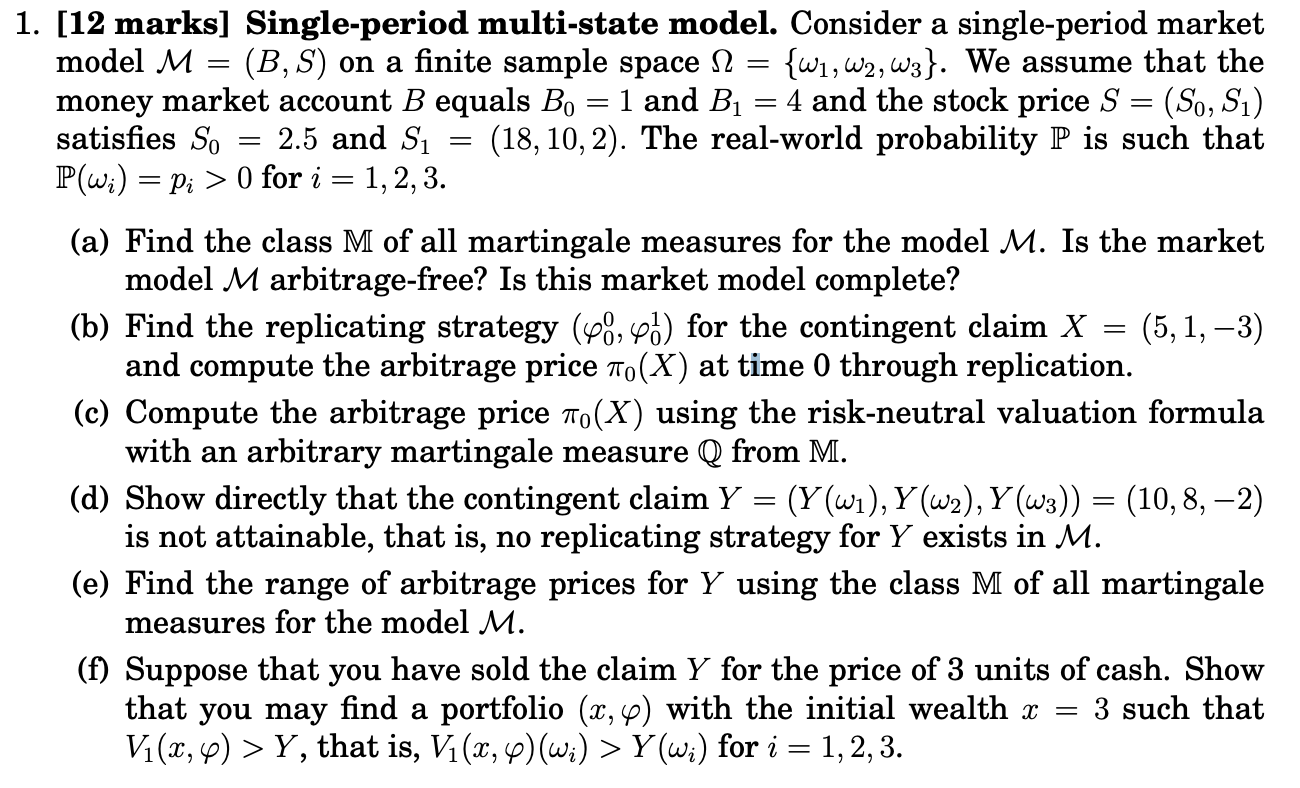 1. **[12 marks] Single-period multi-state model.** Consider a single-period market model $\mathcal{M} = (B, S)$ on a finite sample space $\Omega = \{\omega_1, \omega_2, \omega_3\}$. We assume that the money market account $B$ equals $B_0 = 1$ and $B_1 = 4$ and the stock price $S = (S_0, S_1)$ satisfies $S_0 = 2.5$ and $S_1 = (18, 10, 2)$. The real-world probability $\mathbb{P}$ is such that $\mathbb{P}(\omega_i) = p_i > 0$ for $i = 1, 2, 3$.

(a) Find the class $\mathbb{M}$ of all martingale measures for the model $\mathcal{M}$. Is the market model $\mathcal{M}$ arbitrage-free? Is this market model complete?

(b) Find the replicating strategy $(\varphi_0^0, \varphi_0^1)$ for the contingent claim $X = (5, 1, -3)$ and compute the arbitrage price $\pi_0(X)$ at time 0 through replication.

(c) Compute the arbitrage price $\pi_0(X)$ using the risk-neutral valuation formula with an arbitrary martingale measure $\mathbb{Q}$ from $\mathbb{M}$.

(d) Show directly that the contingent claim $Y = (Y(\omega_1), Y(\omega_2), Y(\omega_3)) = (10, 8, -2)$ is not attainable, that is, no replicating strategy for $Y$ exists in $\mathcal{M}$.

(e) Find the range of arbitrage prices for $Y$ using the class $\mathbb{M}$ of all martingale measures for the model $\mathcal{M}$.

(f) Suppose that you have sold the claim $Y$ for the price of 3 units of cash. Show that you may find a portfolio $(x, \varphi)$ with the initial wealth $x = 3$ such that $V_1(x, \varphi) > Y$, that is, $V_1(x, \varphi)(\omega_i) > Y(\omega_i)$ for $i = 1, 2, 3$.